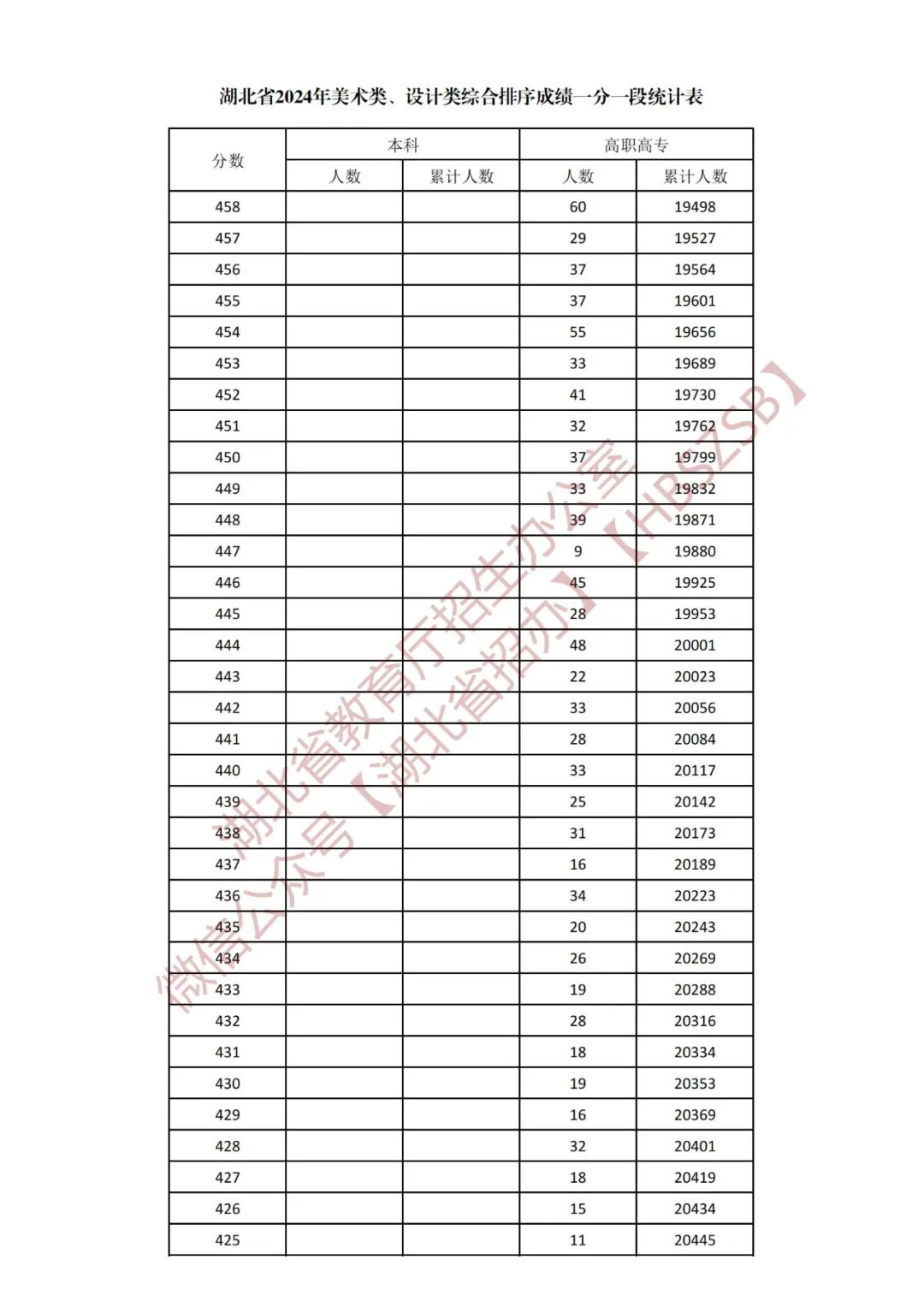 湖北省2024年美术类、设计类综合排序成绩一分一段统计表

| 分数 | 本科 人数 | 本科 累计人数 | 高职高专 人数 | 高职高专 累计人数 |
|---|---|---|---|---|
| 458 | | | 60 | 19498 |
| 457 | | | 29 | 19527 |
| 456 | | | 37 | 19564 |
| 455 | | | 37 | 19601 |
| 454 | | | 55 | 19656 |
| 453 | | | 33 | 19689 |
| 452 | | | 41 | 19730 |
| 451 | | | 32 | 19762 |
| 450 | | | 37 | 19799 |
| 449 | | | 33 | 19832 |
| 448 | | | 39 | 19871 |
| 447 | | | 9 | 19880 |
| 446 | | | 45 | 19925 |
| 445 | | | 28 | 19953 |
| 444 | | | 48 | 20001 |
| 443 | | | 22 | 20023 |
| 442 | | | 33 | 20056 |
| 441 | | | 28 | 20084 |
| 440 | | | 33 | 20117 |
| 439 | | | 25 | 20142 |
| 438 | | | 31 | 20173 |
| 437 | | | 16 | 20189 |
| 436 | | | 34 | 20223 |
| 435 | | | 20 | 20243 |
| 434 | | | 26 | 20269 |
| 433 | | | 19 | 20288 |
| 432 | | | 28 | 20316 |
| 431 | | | 18 | 20334 |
| 430 | | | 19 | 20353 |
| 429 | | | 16 | 20369 |
| 428 | | | 32 | 20401 |
| 427 | | | 18 | 20419 |
| 426 | | | 15 | 20434 |
| 425 | | | 11 | 20445 |

湖北省教育厅招生办公室【HBSZSB】
微信公众号【湖北省招办】